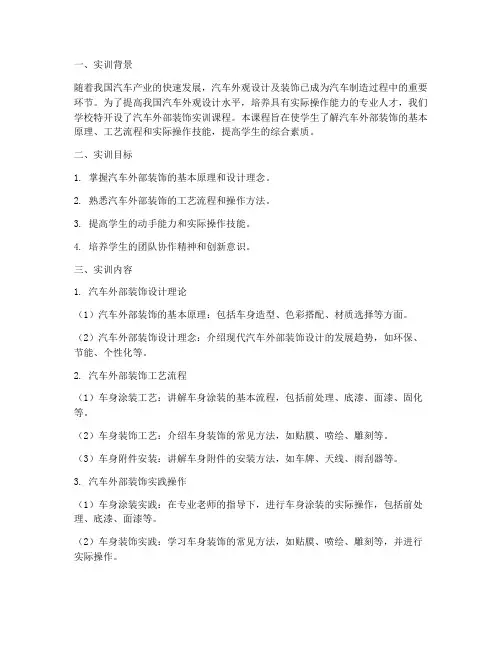 一、实训背景

随着我国汽车产业的快速发展，汽车外观设计及装饰已成为汽车制造过程中的重要环节。为了提高我国汽车外观设计水平，培养具有实际操作能力的专业人才，我们学校特开设了汽车外部装饰实训课程。本课程旨在使学生了解汽车外部装饰的基本原理、工艺流程和实际操作技能，提高学生的综合素质。

二、实训目标

1. 掌握汽车外部装饰的基本原理和设计理念。

2. 熟悉汽车外部装饰的工艺流程和操作方法。

3. 提高学生的动手能力和实际操作技能。

4. 培养学生的团队协作精神和创新意识。

三、实训内容

1. 汽车外部装饰设计理论

（1）汽车外部装饰的基本原理：包括车身造型、色彩搭配、材质选择等方面。

（2）汽车外部装饰设计理念：介绍现代汽车外部装饰设计的发展趋势，如环保、节能、个性化等。

2. 汽车外部装饰工艺流程

（1）车身涂装工艺：讲解车身涂装的基本流程，包括前处理、底漆、面漆、固化等。

（2）车身装饰工艺：介绍车身装饰的常见方法，如贴膜、喷绘、雕刻等。

（3）车身附件安装：讲解车身附件的安装方法，如车牌、天线、雨刮器等。

3. 汽车外部装饰实践操作

（1）车身涂装实践：在专业老师的指导下，进行车身涂装的实际操作，包括前处理、底漆、面漆等。

（2）车身装饰实践：学习车身装饰的常见方法，如贴膜、喷绘、雕刻等，并进行实际操作。